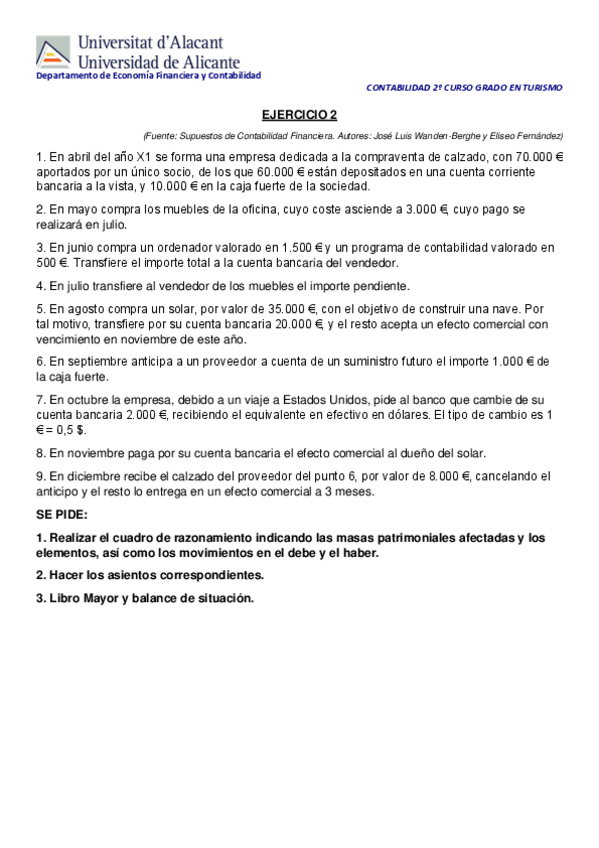 Universitat d'Alacant
Universidad de Alicante
Departamento de Economía Financiera y Contabilidad

CONTABILIDAD 2º CURSO GRADO EN TURISMO

EJERCICIO 2

(Fuente: Supuestos de Contabilidad Financiera. Autores: José Luis Wanden-Berghe y Eliseo Fernández)

1. En abril del año X1 se forma una empresa dedicada a la compraventa de calzado, con 70.000 € aportados por un único socio, de los que 60.000 € están depositados en una cuenta corriente bancaria a la vista, y 10.000 € en la caja fuerte de la sociedad.

2. En mayo compra los muebles de la oficina, cuyo coste asciende a 3.000 €, cuyo pago se realizará en julio.

3. En junio compra un ordenador valorado en 1.500 € y un programa de contabilidad valorado en 500 €. Transfiere el importe total a la cuenta bancaria del vendedor.

4. En julio transfiere al vendedor de los muebles el importe pendiente.

5. En agosto compra un solar, por valor de 35.000 €, con el objetivo de construir una nave. Por tal motivo, transfiere por su cuenta bancaria 20.000 €, y el resto acepta un efecto comercial con vencimiento en noviembre de este año.

6. En septiembre anticipa a un proveedor a cuenta de un suministro futuro el importe 1.000 € de la caja fuerte.

7. En octubre la empresa, debido a un viaje a Estados Unidos, pide al banco que cambie de su cuenta bancaria 2.000 €, recibiendo el equivalente en efectivo en dólares. El tipo de cambio es 1 € = 0,5 $.

8. En noviembre paga por su cuenta bancaria el efecto comercial al dueño del solar.

9. En diciembre recibe el calzado del proveedor del punto 6, por valor de 8.000 €, cancelando el anticipo y el resto lo entrega en un efecto comercial a 3 meses.

SE PIDE:

1. Realizar el cuadro de razonamiento indicando las masas patrimoniales afectadas y los elementos, así como los movimientos en el debe y el haber.

2. Hacer los asientos correspondientes.

3. Libro Mayor y balance de situación.